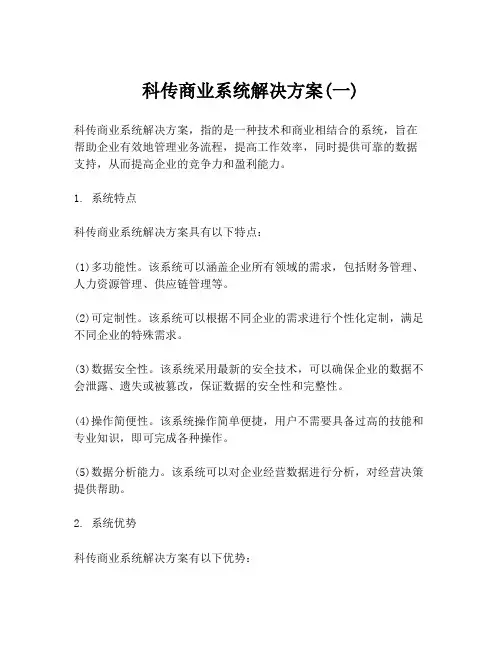 科传商业系统解决方案(一)

科传商业系统解决方案，指的是一种技术和商业相结合的系统，旨在帮助企业有效地管理业务流程，提高工作效率，同时提供可靠的数据支持，从而提高企业的竞争力和盈利能力。

1. 系统特点

科传商业系统解决方案具有以下特点：

(1)多功能性。该系统可以涵盖企业所有领域的需求，包括财务管理、人力资源管理、供应链管理等。

(2)可定制性。该系统可以根据不同企业的需求进行个性化定制，满足不同企业的特殊需求。

(3)数据安全性。该系统采用最新的安全技术，可以确保企业的数据不会泄露、遗失或被篡改，保证数据的安全性和完整性。

(4)操作简便性。该系统操作简单便捷，用户不需要具备过高的技能和专业知识，即可完成各种操作。

(5)数据分析能力。该系统可以对企业经营数据进行分析，对经营决策提供帮助。

2. 系统优势

科传商业系统解决方案有以下优势：